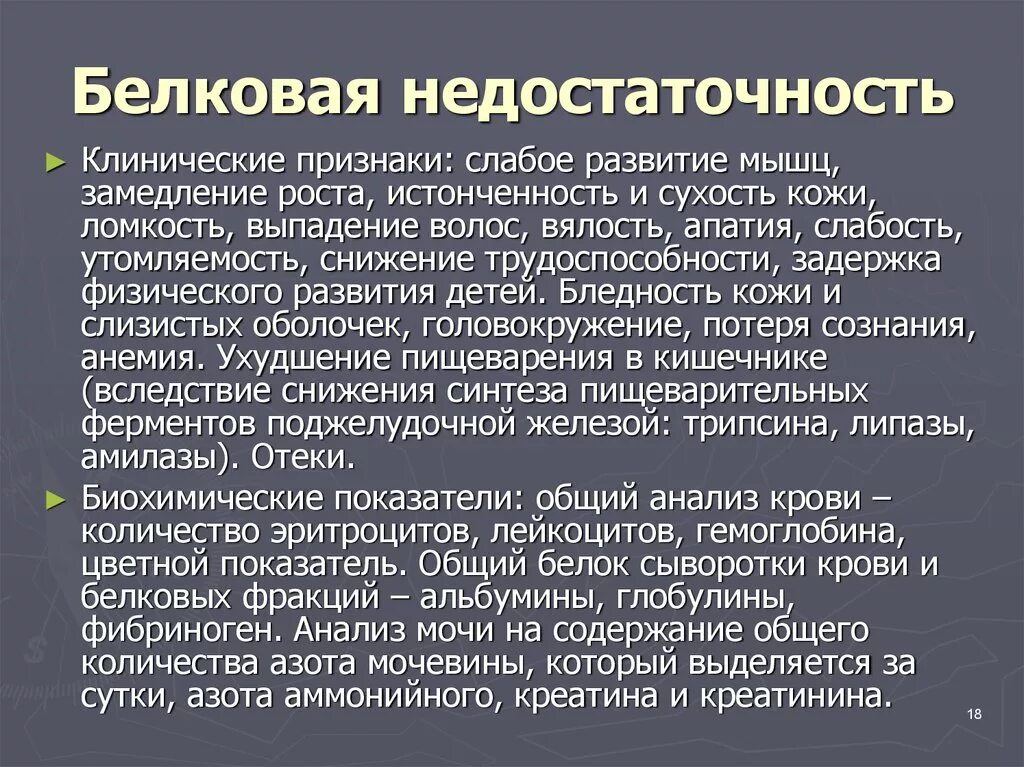 Белковая недостаточность

► Клинические признаки: слабое развитие мышц, замедление роста, истонченность и сухость кожи, ломкость, выпадение волос, вялость, апатия, слабость, утомляемость, снижение трудоспособности, задержка физического развития детей. Бледность кожи и слизистых оболочек, головокружение, потеря сознания, анемия. Ухудшение пищеварения в кишечнике (вследствие снижения синтеза пищеварительных ферментов поджелудочной железой: трипсина, липазы, амилазы). Отеки.

► Биохимические показатели: общий анализ крови – количество эритроцитов, лейкоцитов, гемоглобина, цветной показатель. Общий белок сыворотки крови и белковых фракций – альбумины, глобулины, фибриноген. Анализ мочи на содержание общего количества азота мочевины, который выделяется за сутки, азота аммонийного, креатина и креатинина.

18